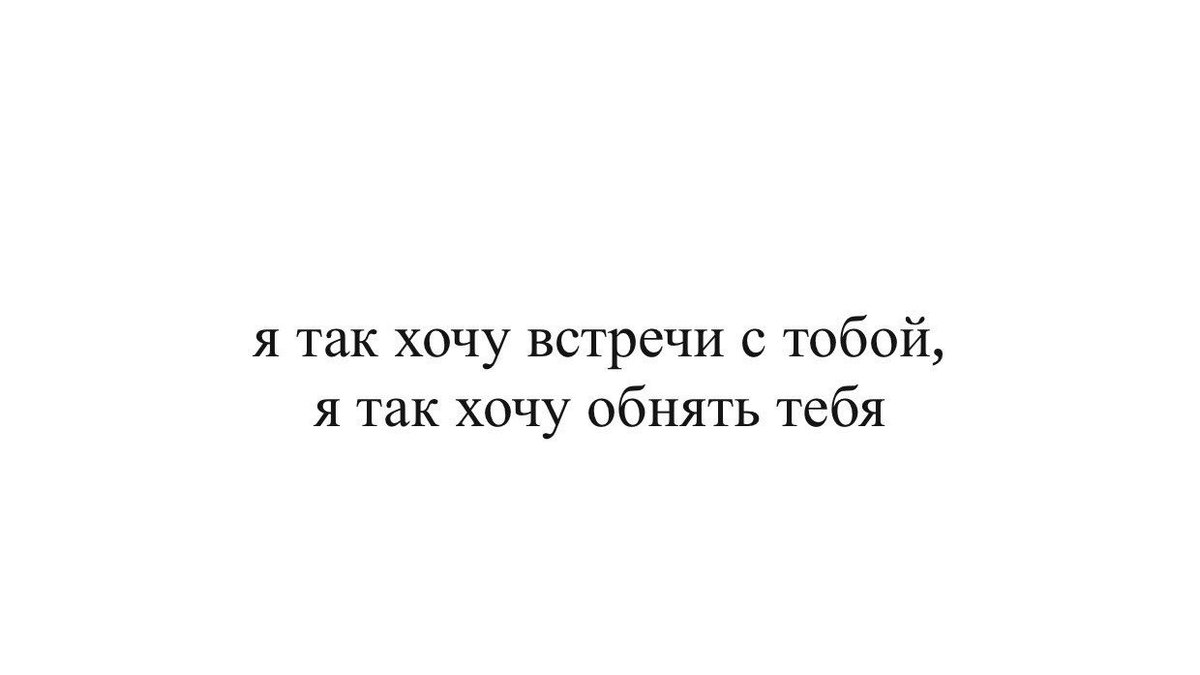 я так хочу встречи с тобой,
я так хочу обнять тебя